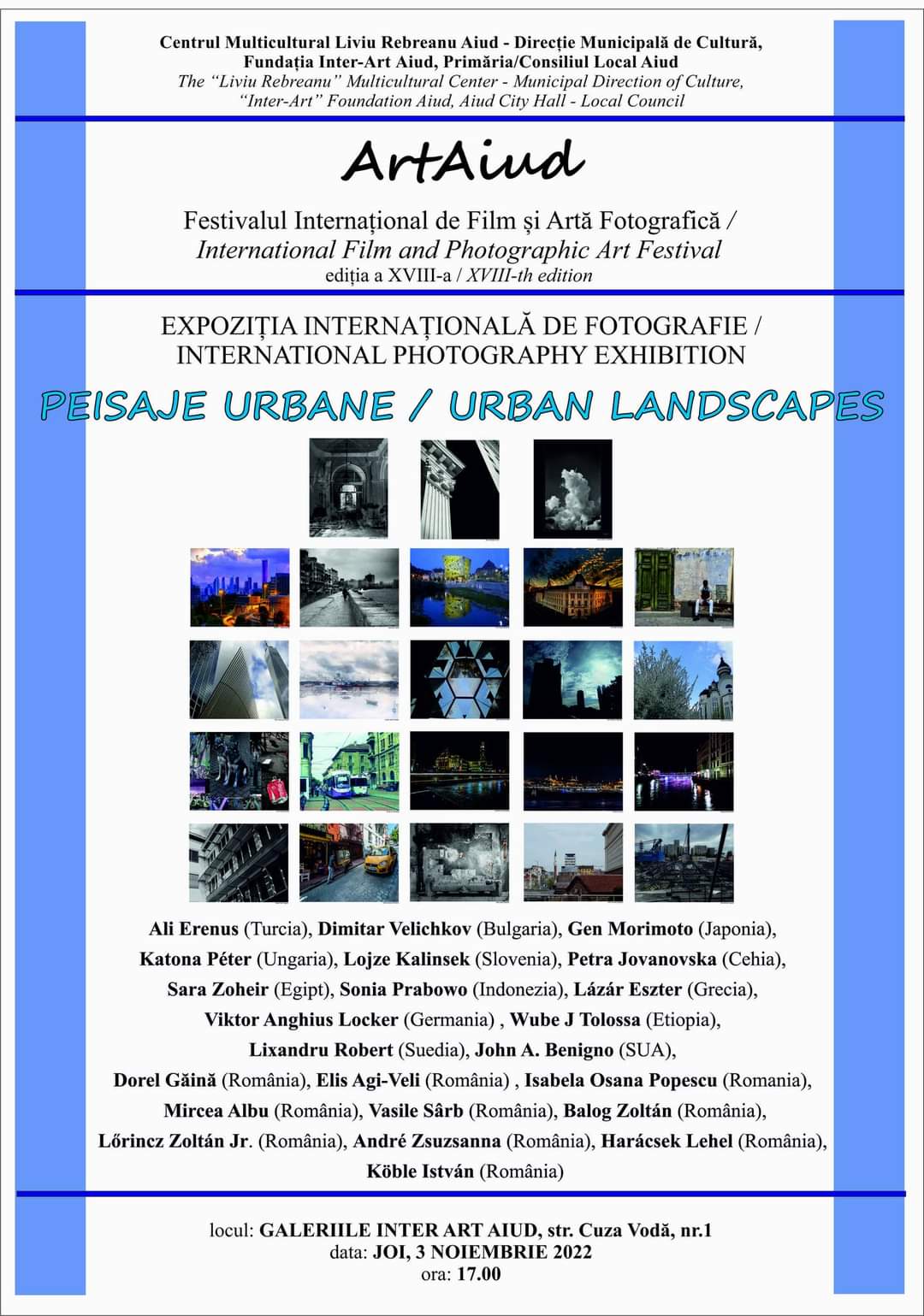 Centrul Multicultural Liviu Rebreanu Aiud - Direcție Municipală de Cultură,
Fundația Inter-Art Aiud, Primăria/Consiliul Local Aiud
The "Liviu Rebreanu" Multicultural Center - Municipal Direction of Culture,
"Inter-Art" Foundation Aiud, Aiud City Hall - Local Council

ArtAiud

Festivalul Internațional de Film și Artă Fotografică /
International Film and Photographic Art Festival
ediția a XVIII-a / XVIII-th edition

EXPOZIȚIA INTERNAȚIONALĂ DE FOTOGRAFIE /
INTERNATIONAL PHOTOGRAPHY EXHIBITION

PEISAJE URBANE / URBAN LANDSCAPES

Ali Erenus (Turcia), Dimitar Velichkov (Bulgaria), Gen Morimoto (Japonia), Katona Péter (Ungaria), Lojze Kalinsek (Slovenia), Petra Jovanovska (Cehia), Sara Zoheir (Egipt), Sonia Prabowo (Indonezia), Lázár Eszter (Grecia), Viktor Anghius Locker (Germania) , Wube J Tolossa (Etiopia), Lixandru Robert (Suedia), John A. Benigno (SUA), Dorel Găină (România), Elis Agi-Veli (România) , Isabela Osana Popescu (Romania), Mircea Albu (România), Vasile Sârb (România), Balog Zoltán (România), Lőrincz Zoltán Jr. (România), André Zsuzsanna (România), Harácsek Lehel (România), Köble István (România)

locul: GALERIILE INTER ART AIUD, str. Cuza Vodă, nr.1
data: JOI, 3 NOIEMBRIE 2022
ora: 17.00